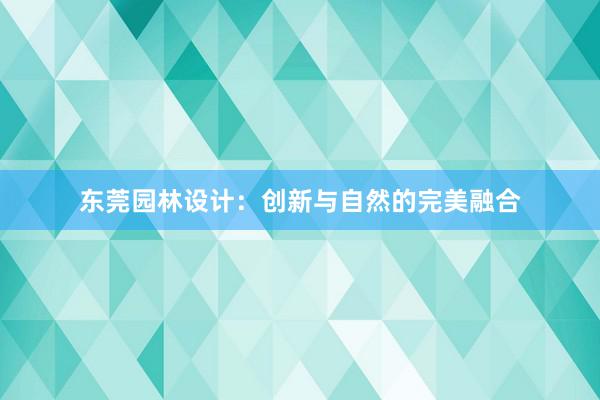 东莞园林设计：创新与自然的完美融合